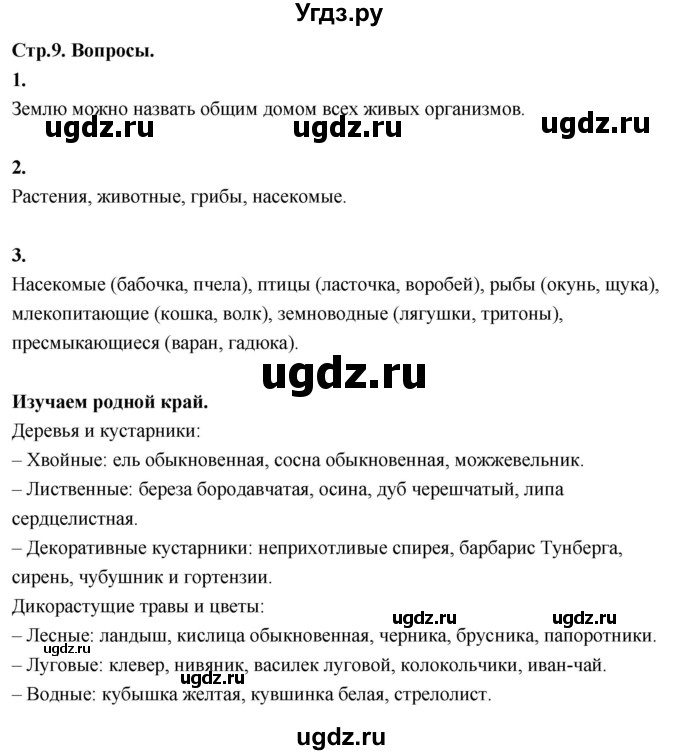 Угдз.ру

Стр.9. Вопросы.

1.

Землю можно назвать общим домом всех живых организмов.

ugdz.ru ugdz.ru ugdz.ru

2.

Растения, животные, грибы, насекомые.

3.

Насекомые (бабочка, пчела), птицы (ласточка, воробей), рыбы (окунь, щука), млекопитающие (кошка, волк), земноводные (лягушки, тритоны), пресмыкающиеся (варан, гадюка).

ugdz.ru

Изучаем родной край.

Деревья и кустарники:

– Хвойные: ель обыкновенная, сосна обыкновенная, можжевельник.

– Лиственные: береза бородавчатая, осина, дуб черешчатый, липа сердцелистная.

– Декоративные кустарники: неприхотливые спирея, барбарис Тунберга, сирень, чубушник и гортензии.

Дикорастущие травы и цветы:

ugdz.ru ugdz.ru

– Лесные: ландыш, кислица обыкновенная, черника, брусника, папоротники.

ugdz.ru

– Луговые: клевер, нивяник, василек луговой, колокольчики, иван-чай.

ugdz.ru

– Водные: кубышка желтая, кувшинка белая, стрелолист.

ugdz.ru